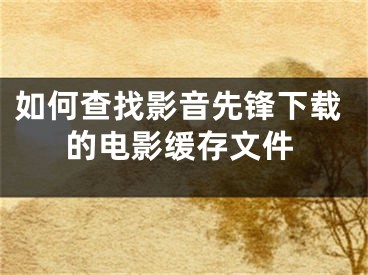 如何查找影音先锋下载的电影缓存文件